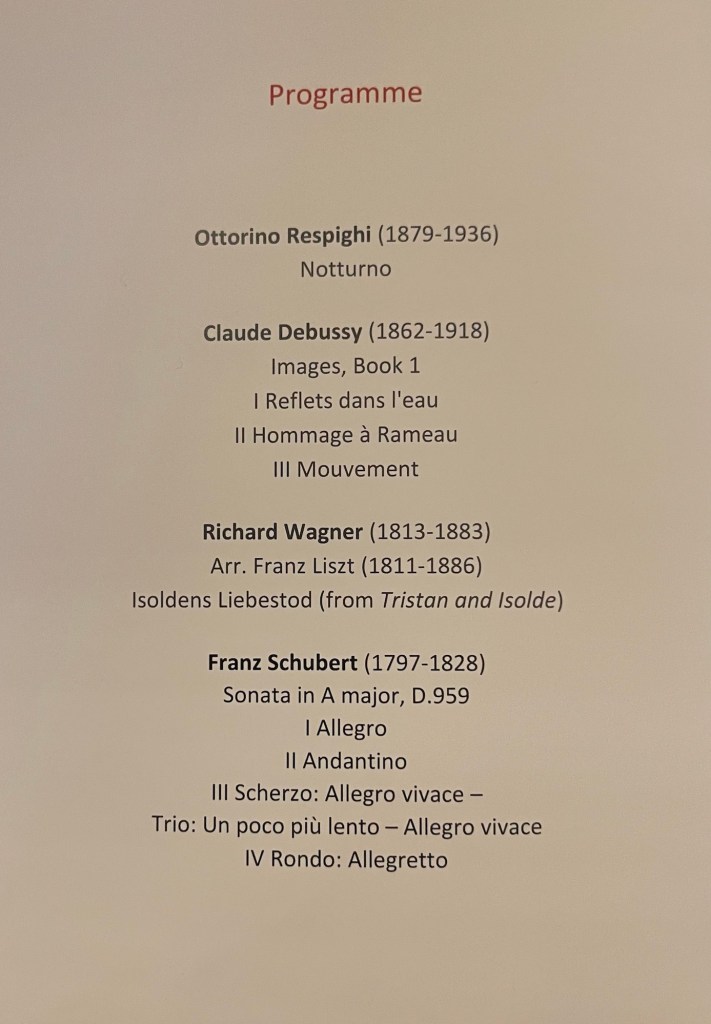 Programme

Ottorino Respighi (1879-1936)
Notturno

Claude Debussy (1862-1918)
Images, Book 1
I Reflets dans l'eau
II Hommage à Rameau
III Mouvement

Richard Wagner (1813-1883)
Arr. Franz Liszt (1811-1886)
Isoldens Liebestod (from Tristan and Isolde)

Franz Schubert (1797-1828)
Sonata in A major, D.959
I Allegro
II Andantino
III Scherzo: Allegro vivace –
Trio: Un poco più lento – Allegro vivace
IV Rondo: Allegretto